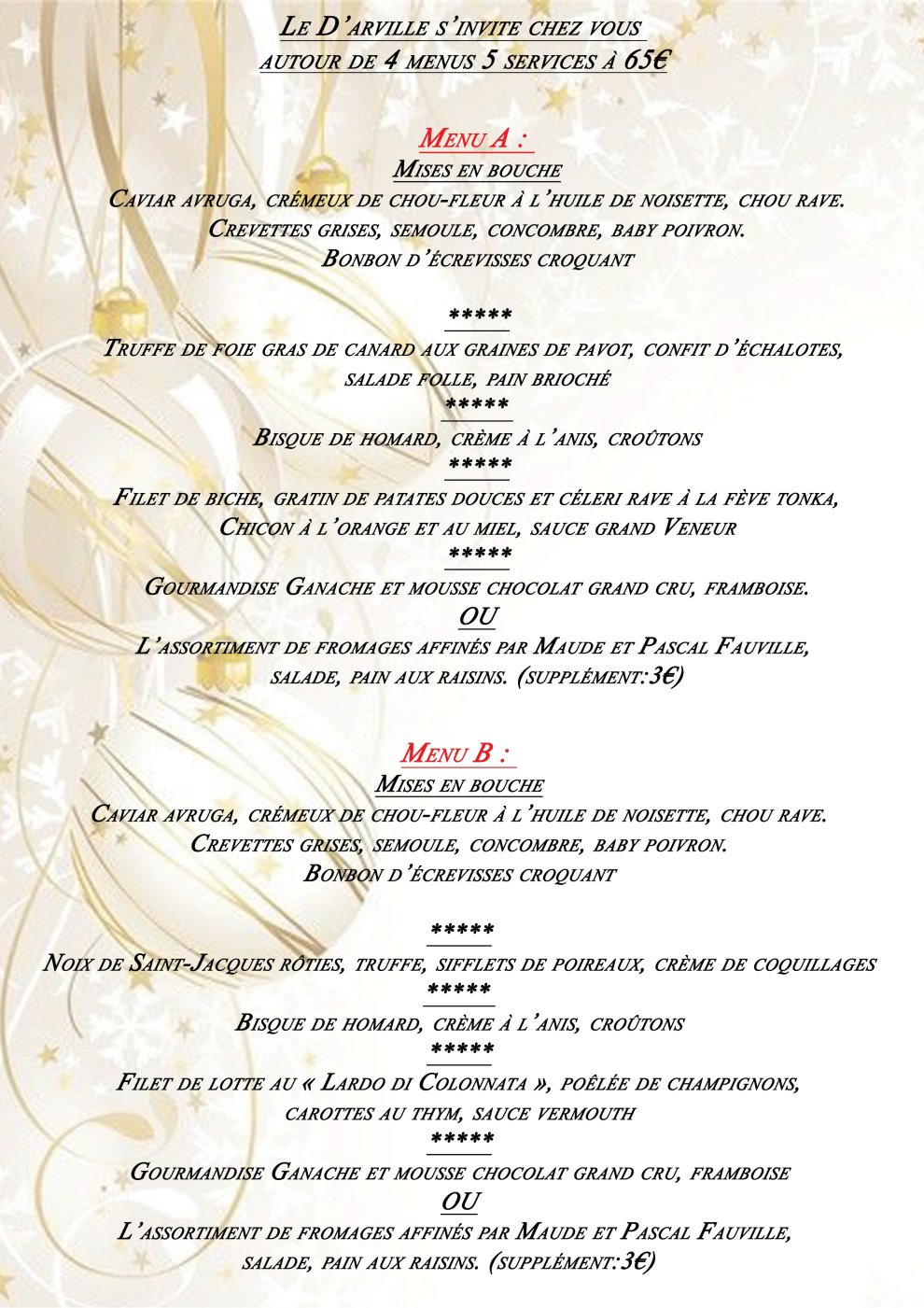 Le D'arville s'invite chez vous
autour de 4 menus 5 services à 65€

Menu A :
Mises en bouche
Caviar avruga, crémeux de chou-fleur à l'huile de noisette, chou rave.
Crevettes grises, semoule, concombre, baby poivron.
Bonbon d'écrevisses croquant

*****
Truffe de foie gras de canard aux graines de pavot, confit d'échalotes, salade folle, pain brioché
*****
Bisque de homard, crème à l'anis, croûtons
*****
Filet de biche, gratin de patates douces et céleri rave à la fève tonka, Chicon à l'orange et au miel, sauce grand Veneur
*****
Gourmandise Ganache et mousse chocolat grand cru, framboise.
OU
L'assortiment de fromages affinés par Maude et Pascal Fauville, salade, pain aux raisins. (supplément:3€)

Menu B :
Mises en bouche
Caviar avruga, crémeux de chou-fleur à l'huile de noisette, chou rave.
Crevettes grises, semoule, concombre, baby poivron.
Bonbon d'écrevisses croquant

*****
Noix de Saint-Jacques rôties, truffe, sifflets de poireaux, crème de coquillages
*****
Bisque de homard, crème à l'anis, croûtons
*****
Filet de lotte au « Lardo di Colonnata », poêlée de champignons, carottes au thym, sauce vermouth
*****
Gourmandise Ganache et mousse chocolat grand cru, framboise
OU
L'assortiment de fromages affinés par Maude et Pascal Fauville, salade, pain aux raisins. (supplément:3€)